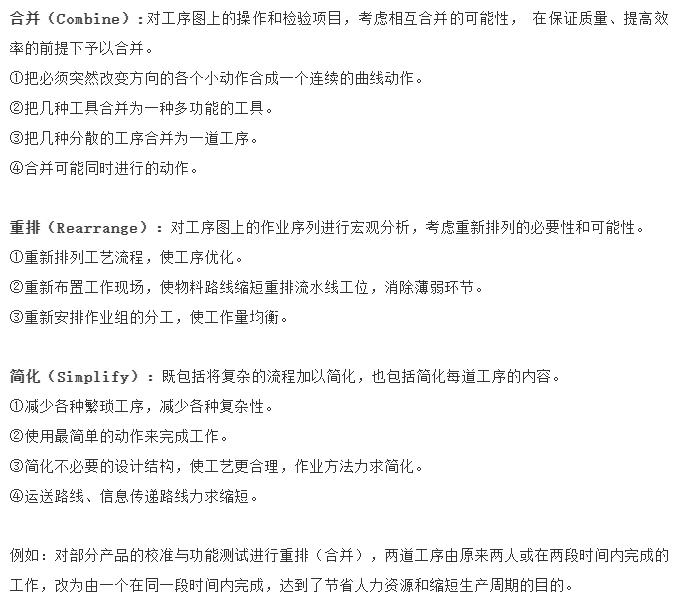 合并（Combine）：对工序图上的操作和检验项目，考虑相互合并的可能性， 在保证质量、提高效率的前提下予以合并。
①把必须突然改变方向的各个小动作合成一个连续的曲线动作。
②把几种工具合并为一种多功能的工具。
③把几种分散的工序合并为一道工序。
④合并可能同时进行的动作。

重排（Rearrange）：对工序图上的作业序列进行宏观分析，考虑重新排列的必要性和可能性。
①重新排列工艺流程，使工序优化。
②重新布置工作现场，使物料路线缩短重排流水线工位，消除薄弱环节。
③重新安排作业组的分工，使工作量均衡。

简化（Simplify）：既包括将复杂的流程加以简化，也包括简化每道工序的内容。
①减少各种繁琐工序，减少各种复杂性。
②使用最简单的动作来完成工作。
③简化不必要的设计结构，使工艺更合理，作业方法力求简化。
④运送路线、信息传递路线力求缩短。

例如：对部分产品的校准与功能测试进行重排（合并），两道工序由原来两人或在两段时间内完成的工作，改为由一个在同一段时间内完成，达到了节省人力资源和缩短生产周期的目的。